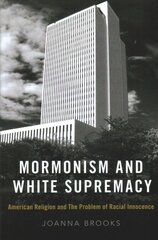 MORMONISM AND WHITE SUPREMACY

American Religion and The Problem of Racial Innocence

JOANNA BROOKS